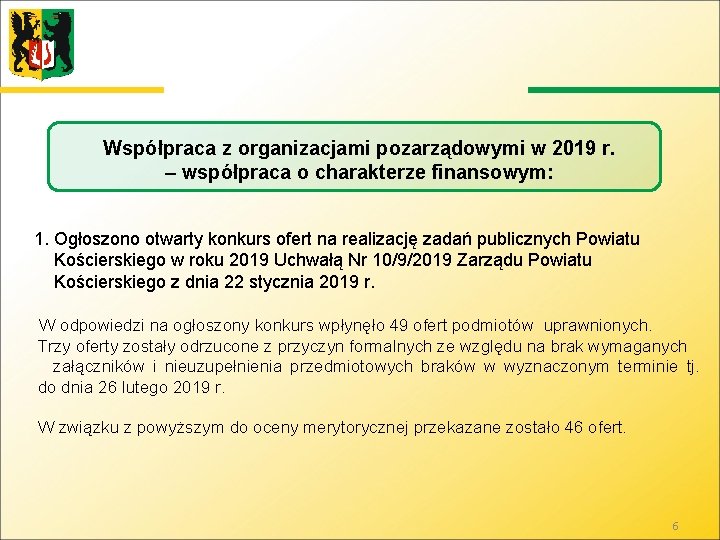 Współpraca z organizacjami pozarządowymi w 2019 r.
– współpraca o charakterze finansowym:

1. Ogłoszono otwarty konkurs ofert na realizację zadań publicznych Powiatu Kościerskiego w roku 2019 Uchwałą Nr 10/9/2019 Zarządu Powiatu Kościerskiego z dnia 22 stycznia 2019 r.

W odpowiedzi na ogłoszony konkurs wpłynęło 49 ofert podmiotów uprawnionych.
Trzy oferty zostały odrzucone z przyczyn formalnych ze względu na brak wymaganych załączników i nieuzupełnienia przedmiotowych braków w wyznaczonym terminie tj. do dnia 26 lutego 2019 r.

W związku z powyższym do oceny merytorycznej przekazane zostało 46 ofert.

6